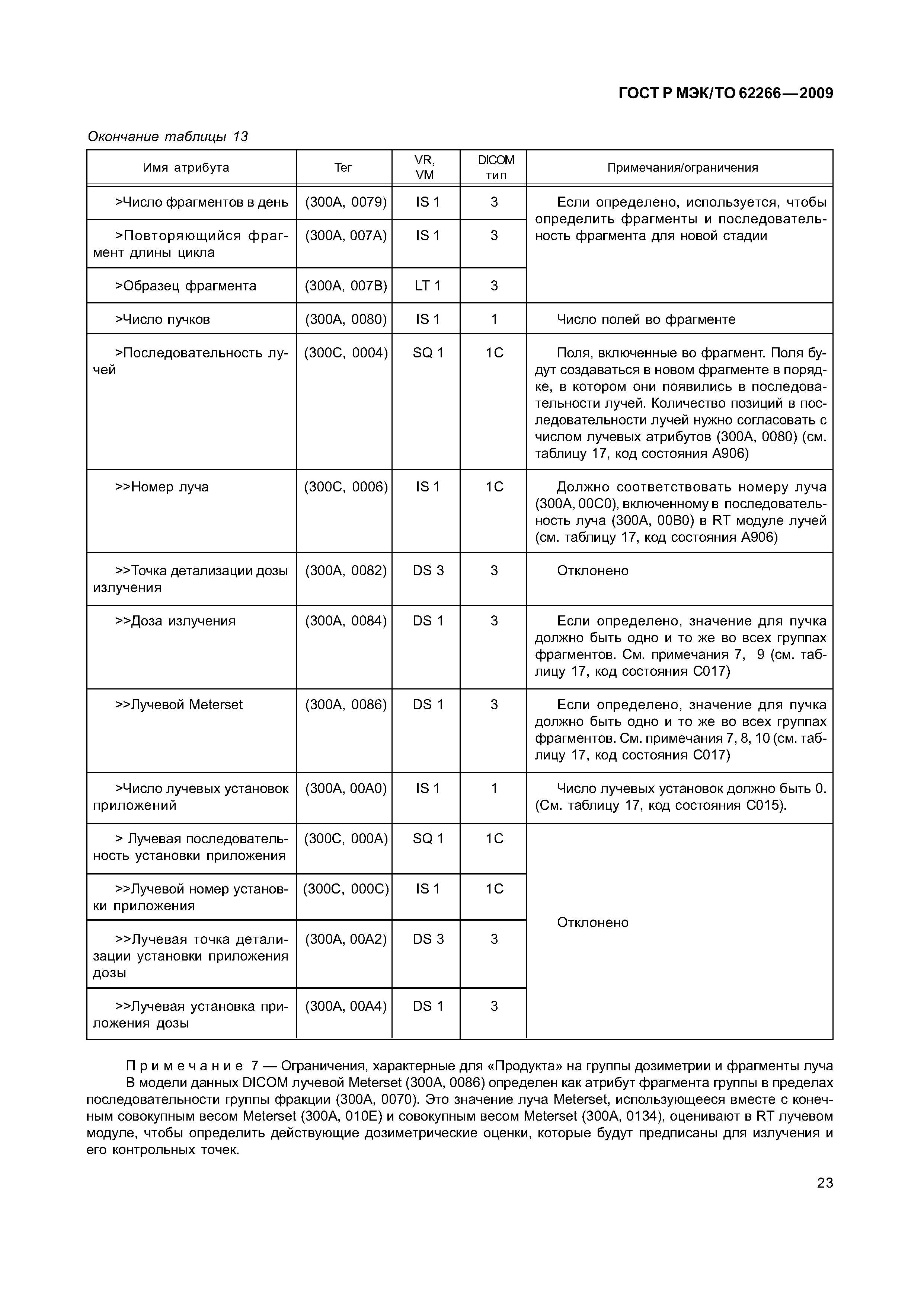 ГОСТ Р МЭК/ТО 62266—2009

Окончание таблицы 13

| Имя атрибута | Тег | VR, VM | DICOM тип | Примечания/ограничения |
|---|---|---|---|---|
| >Число фрагментов в день | (300A, 0079) | IS 1 | 3 | Если определено, используется, чтобы определить фрагменты и последовательность фрагмента для новой стадии |
| >Повторяющийся фрагмент длины цикла | (300A, 007A) | IS 1 | 3 | |
| >Образец фрагмента | (300A, 007B) | LT 1 | 3 | |
| >Число пучков | (300A, 0080) | IS 1 | 1 | Число полей во фрагменте |
| >Последовательность лучей | (300C, 0004) | SQ 1 | 1C | Поля, включенные во фрагмент. Поля будут создаваться в новом фрагменте в порядке, в котором они появились в последовательности лучей. Количество позиций в последовательности лучей нужно согласовать с числом лучевых атрибутов (300A, 0080) (см. таблицу 17, код состояния A906) |
| >>Номер луча | (300C, 0006) | IS 1 | 1C | Должно соответствовать номеру луча (300A, 00C0), включенному в последовательность луча (300A, 00B0) в RT модуле лучей (см. таблицу 17, код состояния A906) |
| >>Точка детализации дозы излучения | (300A, 0082) | DS 3 | 3 | Отклонено |
| >>Доза излучения | (300A, 0084) | DS 1 | 3 | Если определено, значение для пучка должно быть одно и то же во всех группах фрагментов. См. примечания 7, 9 (см. таблицу 17, код состояния C017) |
| >>Лучевой Meterset | (300A, 0086) | DS 1 | 3 | Если определено, значение для пучка должно быть одно и то же во всех группах фрагментов. См. примечания 7, 8, 10 (см. таблицу 17, код состояния C017) |
| >Число лучевых установок приложений | (300A, 00A0) | IS 1 | 1 | Число лучевых установок должно быть 0. (См. таблицу 17, код состояния C015). |
| > Лучевая последовательность установки приложения | (300C, 000A) | SQ 1 | 1C | Отклонено |
| >>Лучевой номер установки приложения | (300C, 000C) | IS 1 | 1C | |
| >>Лучевая точка детализации установки приложения дозы | (300A, 00A2) | DS 3 | 3 | |
| >>Лучевая установка приложения дозы | (300A, 00A4) | DS 1 | 3 | |

Примечание 7 — Ограничения, характерные для «Продукта» на группы дозиметрии и фрагменты луча
В модели данных DICOM лучевой Meterset (300A, 0086) определен как атрибут фрагмента группы в пределах последовательности группы фракции (300A, 0070). Это значение луча Meterset, использующееся вместе с конечным совокупным весом Meterset (300A, 010E) и совокупным весом Meterset (300A, 0134), оценивают в RT лучевом модуле, чтобы определить действующие дозиметрические оценки, которые будут предписаны для излучения и его контрольных точек.

23